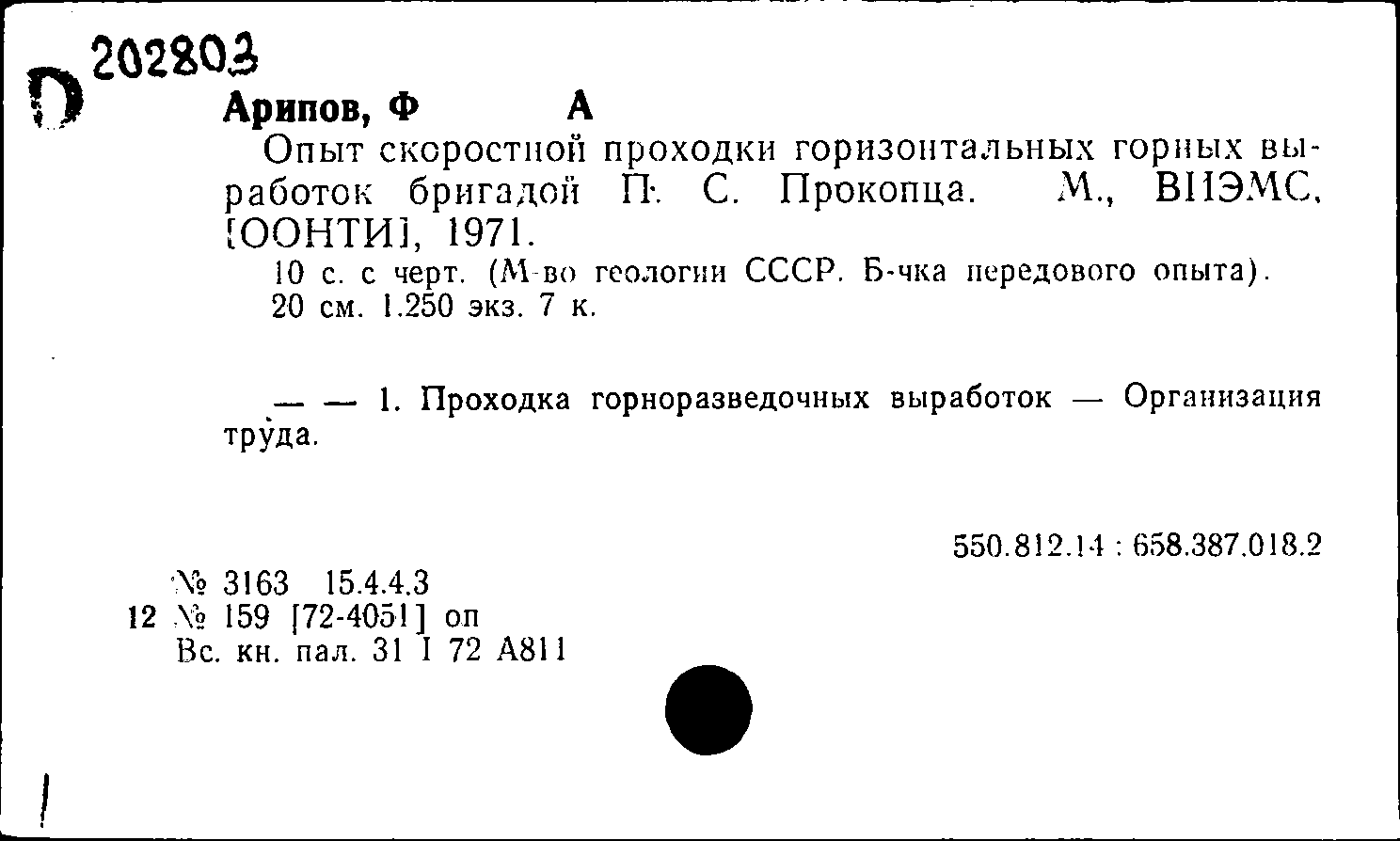 D 202803

Арипов, Ф А

Опыт скоростной проходки горизонтальных горных выработок бригадой П. С. Прокопца. М., ВИЭМС, [ООНТИ], 1971.

10 с. с черт. (М-во геологии СССР. Б-чка передового опыта). 20 см. 1.250 экз. 7 к.

— — 1. Проходка горноразведочных выработок — Организация труда.

550.812.14 : 658.387.018.2

№ 3163 15.4.4.3
12 № 159 [72-4051] оп
Вс. кн. пал. 31 I 72 А811